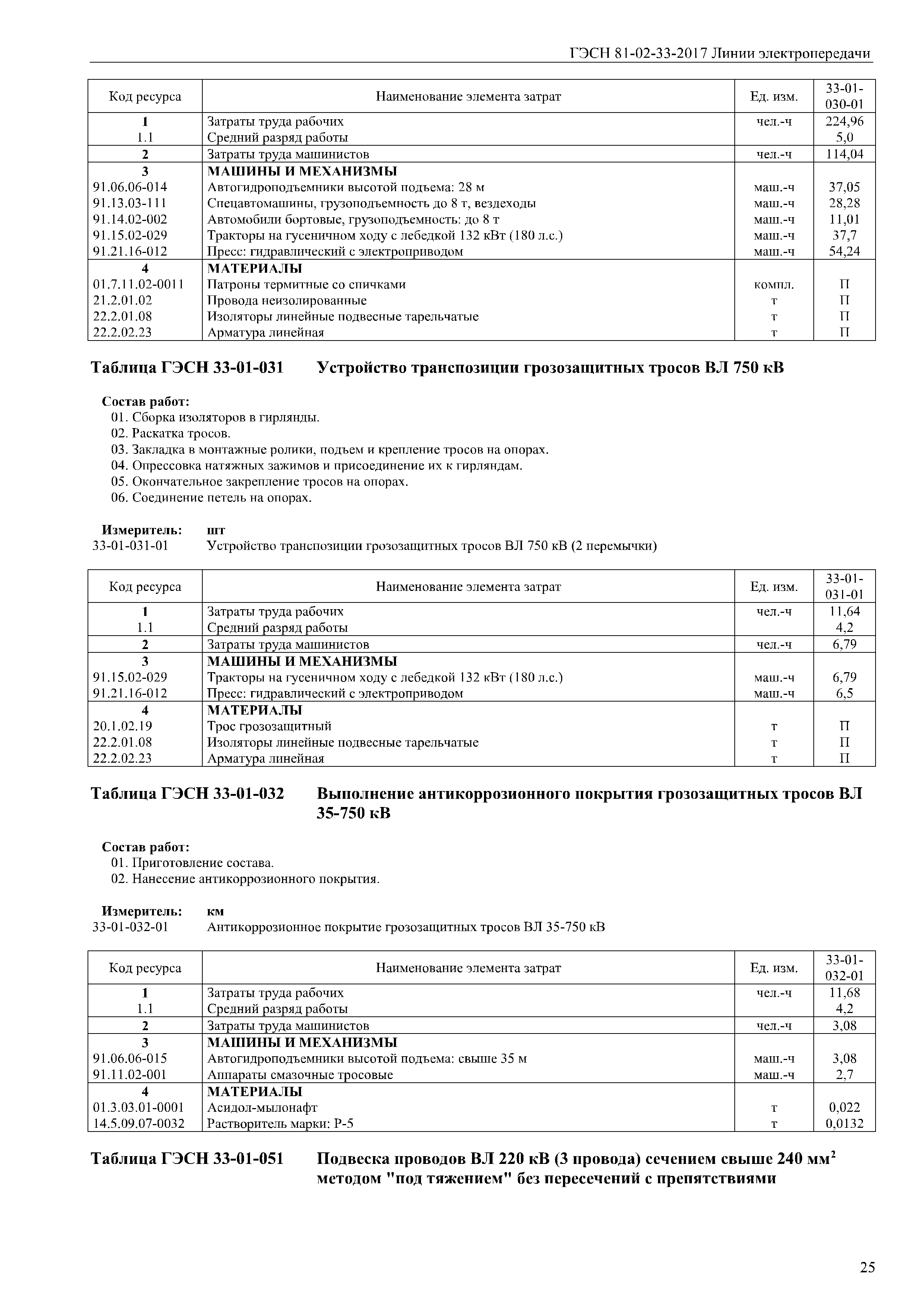 ГЭСН 81-02-33-2017 Линии электропередачи

| Код ресурса | Наименование элемента затрат | Ед. изм. | 33-01-030-01 |
|---|---|---|---|
| 1 | Затраты труда рабочих | чел.-ч | 224,96 |
| 1.1 | Средний разряд работы | | 5,0 |
| 2 | Затраты труда машинистов | чел.-ч | 114,04 |
| 3 | МАШИНЫ И МЕХАНИЗМЫ | | |
| 91.06.06-014 | Автогидроподъемники высотой подъема: 28 м | маш.-ч | 37,05 |
| 91.13.03-111 | Спецавтомашины, грузоподъемность до 8 т, вездеходы | маш.-ч | 28,28 |
| 91.14.02-002 | Автомобили бортовые, грузоподъемность: до 8 т | маш.-ч | 11,01 |
| 91.15.02-029 | Тракторы на гусеничном ходу с лебедкой 132 кВт (180 л.с.) | маш.-ч | 37,7 |
| 91.21.16-012 | Пресс: гидравлический с электроприводом | маш.-ч | 54,24 |
| 4 | МАТЕРИАЛЫ | | |
| 01.7.11.02-0011 | Патроны термитные со спичками | компл. | П |
| 21.2.01.02 | Провода неизолированные | т | П |
| 22.2.01.08 | Изоляторы линейные подвесные тарельчатые | т | П |
| 22.2.02.23 | Арматура линейная | т | П |

Таблица ГЭСН 33-01-031 Устройство транспозиции грозозащитных тросов ВЛ 750 кВ

Состав работ:
01. Сборка изоляторов в гирлянды.
02. Раскатка тросов.
03. Закладка в монтажные ролики, подъем и крепление тросов на опорах.
04. Опрессовка натяжных зажимов и присоединение их к гирляндам.
05. Окончательное закрепление тросов на опорах.
06. Соединение петель на опорах.

Измеритель: шт
33-01-031-01 Устройство транспозиции грозозащитных тросов ВЛ 750 кВ (2 перемычки)

| Код ресурса | Наименование элемента затрат | Ед. изм. | 33-01-031-01 |
|---|---|---|---|
| 1 | Затраты труда рабочих | чел.-ч | 11,64 |
| 1.1 | Средний разряд работы | | 4,2 |
| 2 | Затраты труда машинистов | чел.-ч | 6,79 |
| 3 | МАШИНЫ И МЕХАНИЗМЫ | | |
| 91.15.02-029 | Тракторы на гусеничном ходу с лебедкой 132 кВт (180 л.с.) | маш.-ч | 6,79 |
| 91.21.16-012 | Пресс: гидравлический с электроприводом | маш.-ч | 6,5 |
| 4 | МАТЕРИАЛЫ | | |
| 20.1.02.19 | Трос грозозащитный | т | П |
| 22.2.01.08 | Изоляторы линейные подвесные тарельчатые | т | П |
| 22.2.02.23 | Арматура линейная | т | П |

Таблица ГЭСН 33-01-032 Выполнение антикоррозионного покрытия грозозащитных тросов ВЛ 35-750 кВ

Состав работ:
01. Приготовление состава.
02. Нанесение антикоррозионного покрытия.

Измеритель: км
33-01-032-01 Антикоррозионное покрытие грозозащитных тросов ВЛ 35-750 кВ

| Код ресурса | Наименование элемента затрат | Ед. изм. | 33-01-032-01 |
|---|---|---|---|
| 1 | Затраты труда рабочих | чел.-ч | 11,68 |
| 1.1 | Средний разряд работы | | 4,2 |
| 2 | Затраты труда машинистов | чел.-ч | 3,08 |
| 3 | МАШИНЫ И МЕХАНИЗМЫ | | |
| 91.06.06-015 | Автогидроподъемники высотой подъема: свыше 35 м | маш.-ч | 3,08 |
| 91.11.02-001 | Аппараты смазочные тросовые | маш.-ч | 2,7 |
| 4 | МАТЕРИАЛЫ | | |
| 01.3.03.01-0001 | Асидол-мылонафт | т | 0,022 |
| 14.5.09.07-0032 | Растворитель марки: Р-5 | т | 0,0132 |

Таблица ГЭСН 33-01-051 Подвеска проводов ВЛ 220 кВ (3 провода) сечением свыше 240 мм$^2$ методом "под тяжением" без пересечений с препятствиями

25